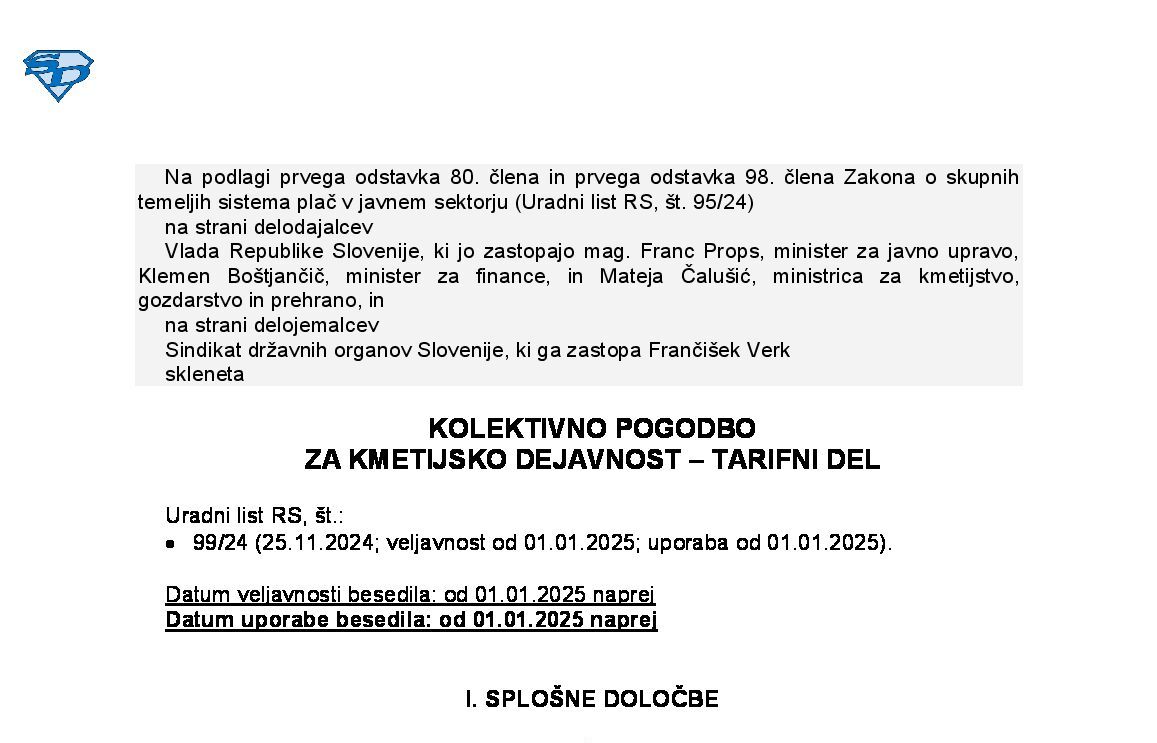 Na podlagi prvega odstavka 80. člena in prvega odstavka 98. člena Zakona o skupnih temeljih sistema plač v javnem sektorju (Uradni list RS, št. 95/24)

na strani delodajalcev

Vlada Republike Slovenije, ki jo zastopajo mag. Franc Props, minister za javno upravo, Klemen Boštjančič, minister za finance, in Mateja Čalušić, ministrica za kmetijstvo, gozdarstvo in prehrano, in

na strani delojemalcev

Sindikat državnih organov Slovenije, ki ga zastopa Frančišek Verk

skleneta

KOLEKTIVNO POGODBO
ZA KMETIJSKO DEJAVNOST – TARIFNI DEL

Uradni list RS, št.:
• 99/24 (25.11.2024; veljavnost od 01.01.2025; uporaba od 01.01.2025).

Datum veljavnosti besedila: od 01.01.2025 naprej
Datum uporabe besedila: od 01.01.2025 naprej

I. SPLOŠNE DOLOČBE